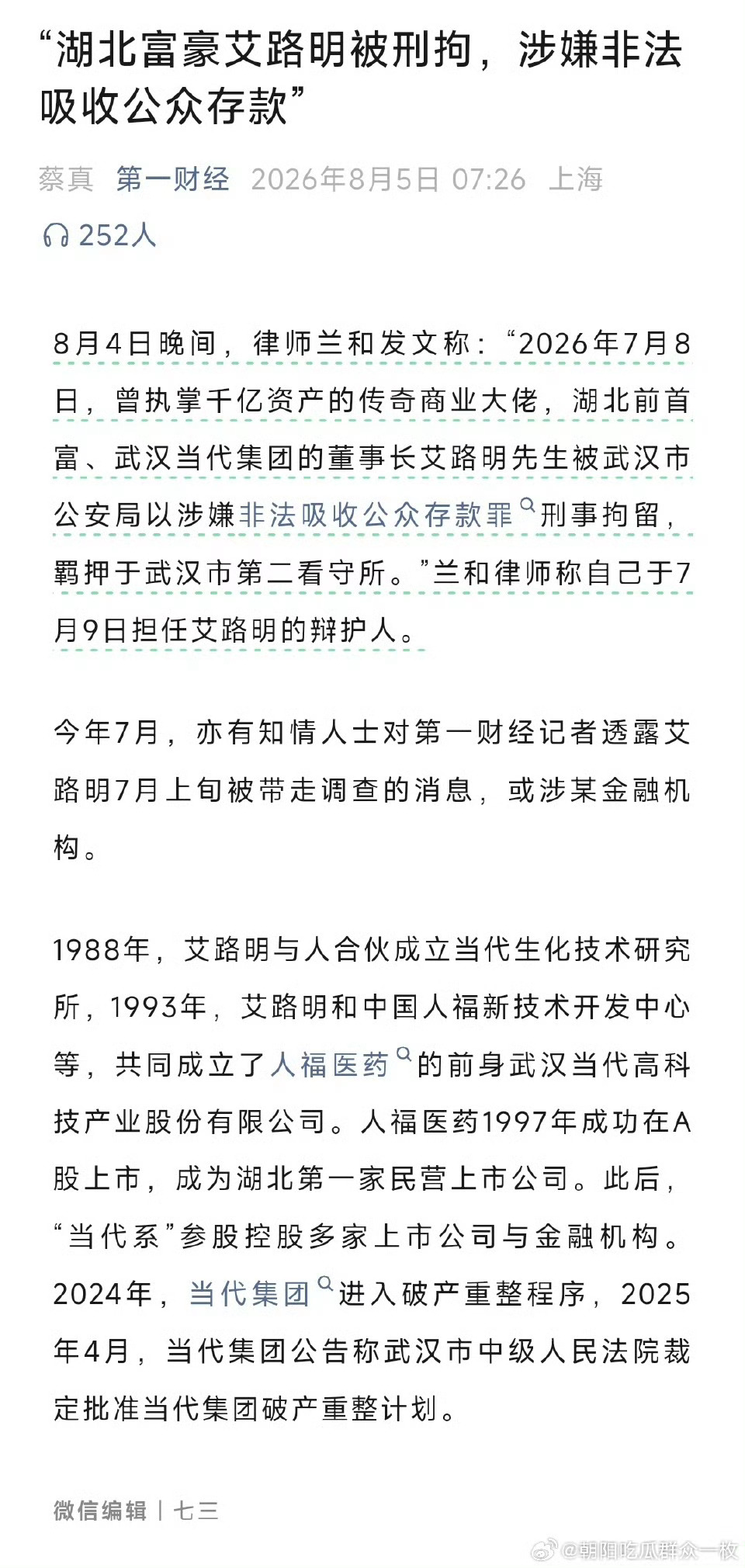 “湖北富豪艾路明被刑拘，涉嫌非法吸收公众存款”

蔡真 第一财经 2026年8月5日 07:26 上海

252人

8月4日晚间，律师兰和发文称：“2026年7月8日，曾执掌千亿资产的传奇商业大佬，湖北前首富、武汉当代集团的董事长艾路明先生被武汉市公安局以涉嫌非法吸收公众存款罪刑事拘留，羁押于武汉市第二看守所。”兰和律师称自己于7月9日担任艾路明的辩护人。

今年7月，亦有知情人士对第一财经记者透露艾路明7月上旬被带走调查的消息，或涉某金融机构。

1988年，艾路明与人合伙成立当代生化技术研究所，1993年，艾路明和中国人福新技术开发中心等，共同成立了人福医药的前身武汉当代高科技产业股份有限公司。人福医药1997年成功在A股上市，成为湖北第一家民营上市公司。此后，“当代系”参股控股多家上市公司与金融机构。2024年，当代集团进入破产重整程序，2025年4月，当代集团公告称武汉市中级人民法院裁定批准当代集团破产重整计划。

微信编辑 | 七三

@朝阳吃瓜群众一枚